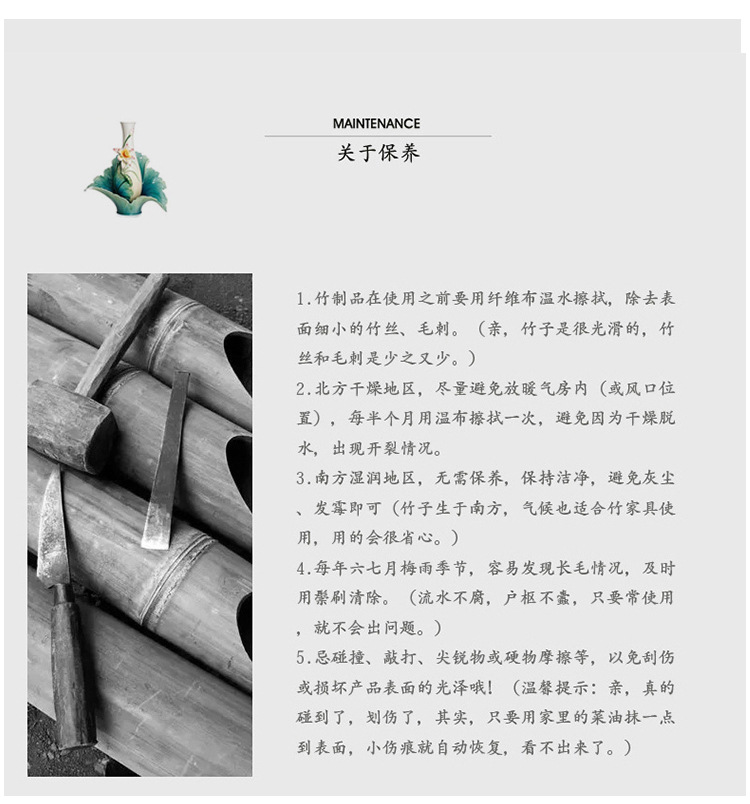 MAINTENANCE
关于保养

1.竹制品在使用之前要用纤维布温水擦拭，除去表面细小的竹丝、毛刺。（亲，竹子是很光滑的，竹丝和毛刺是少之又少。）

2.北方干燥地区，尽量避免放暖气房内（或风口位置），每半个月用温布擦拭一次，避免因为干燥脱水，出现开裂情况。

3.南方湿润地区，无需保养，保持洁净，避免灰尘、发霉即可（竹子生于南方，气候也适合竹家具使用，用的会很省心。）

4.每年六七月梅雨季节，容易发现长毛情况，及时用鬃刷清除。（流水不腐，户枢不蠹，只要常使用，就不会出问题。）

5.忌碰撞、敲打、尖锐物或硬物摩擦等，以免刮伤或损坏产品表面的光泽哦！（温馨提示：亲，真的碰到了，划伤了，其实，只要用家里的菜油抹一点到表面，小伤痕就自动恢复，看不出来了。）